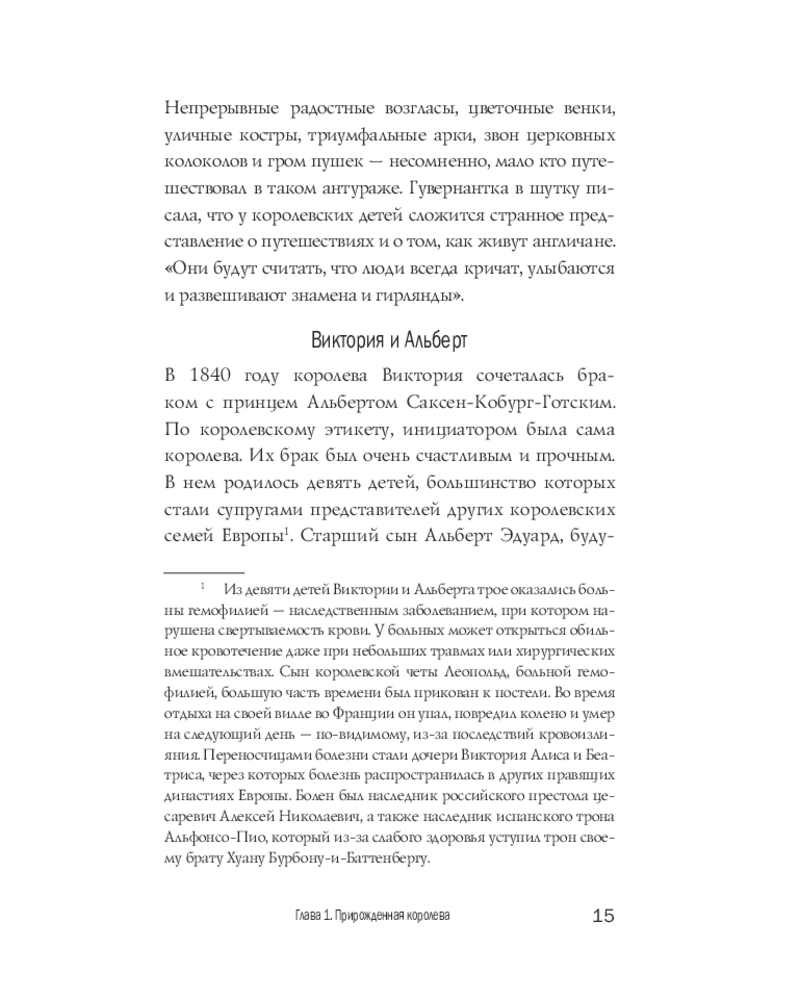 Непрерывные радостные возгласы, цветочные венки, уличные костры, триумфальные арки, звон церковных колоколов и гром пушек — несомненно, мало кто путешествовал в таком антураже. Гувернантка в шутку писала, что у королевских детей сложится странное представление о путешествиях и о том, как живут англичане. «Они будут считать, что люди всегда кричат, улыбаются и развешивают знамена и гирлянды».

Виктория и Альберт

В 1840 году королева Виктория сочеталась браком с принцем Альбертом Саксен-Кобург-Готским. По королевскому этикету, инициатором была сама королева. Их брак был очень счастливым и прочным. В нем родилось девять детей, большинство которых стали супругами представителей других королевских семей Европы$^1$. Старший сын Альберт Эдуард, буду-

$^1$ Из девяти детей Виктории и Альберта трое оказались больны гемофилией — наследственным заболеванием, при котором нарушена свертываемость крови. У больных может открыться обильное кровотечение даже при небольших травмах или хирургических вмешательствах. Сын королевской четы Леопольд, больной гемофилией, большую часть времени был прикован к постели. Во время отдыха на своей вилле во Франции он упал, повредил колено и умер на следующий день — по-видимому, из-за последствий кровоизлияния. Переносчицами болезни стали дочери Виктория Алиса и Беатриса, через которых болезнь распространилась в других правящих династиях Европы. Болен был наследник российского престола цесаревич Алексей Николаевич, а также наследник испанского трона Альфонсо-Пио, который из-за слабого здоровья уступил трон своему брату Хуану Бурбону-и-Баттенбергу.

Глава 1. Прирожденная королева 15